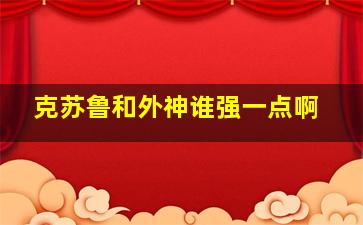 克苏鲁和外神谁强一点啊